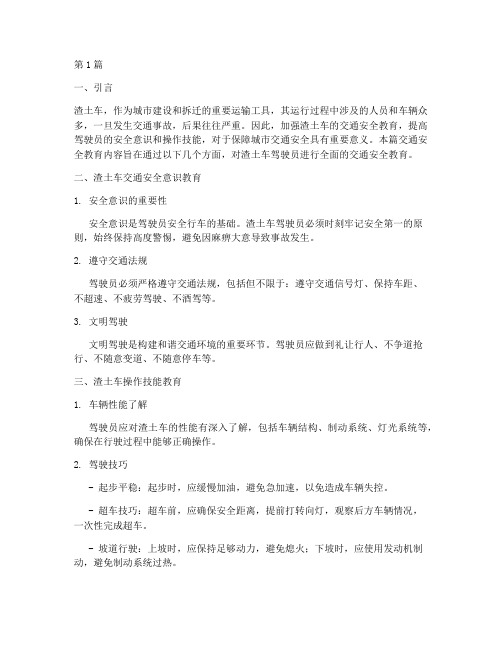 第1篇

一、引言

渣土车，作为城市建设和拆迁的重要运输工具，其运行过程中涉及的人员和车辆众多，一旦发生交通事故，后果往往严重。因此，加强渣土车的交通安全教育，提高驾驶员的安全意识和操作技能，对于保障城市交通安全具有重要意义。本篇交通安全教育内容旨在通过以下几个方面，对渣土车驾驶员进行全面的交通安全教育。

二、渣土车交通安全意识教育

1. 安全意识的重要性

安全意识是驾驶员安全行车的基础。渣土车驾驶员必须时刻牢记安全第一的原则，始终保持高度警惕，避免因麻痹大意导致事故发生。

2. 遵守交通法规

驾驶员必须严格遵守交通法规，包括但不限于：遵守交通信号灯、保持车距、不超速、不疲劳驾驶、不酒驾等。

3. 文明驾驶

文明驾驶是构建和谐交通环境的重要环节。驾驶员应做到礼让行人、不争道抢行、不随意变道、不随意停车等。

三、渣土车操作技能教育

1. 车辆性能了解

驾驶员应对渣土车的性能有深入了解，包括车辆结构、制动系统、灯光系统等，确保在行驶过程中能够正确操作。

2. 驾驶技巧

- 起步平稳：起步时，应缓慢加油，避免急加速，以免造成车辆失控。

- 超车技巧：超车前，应确保安全距离，提前打转向灯，观察后方车辆情况，一次性完成超车。

- 坡道行驶：上坡时，应保持足够动力，避免熄火；下坡时，应使用发动机制动，避免制动系统过热。